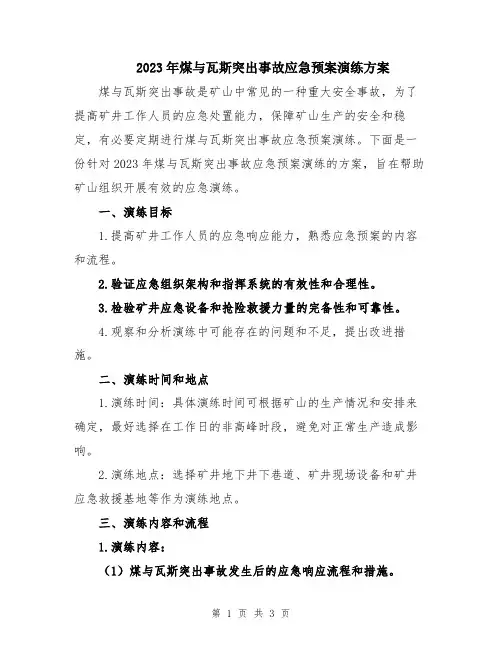 2023年煤与瓦斯突出事故应急预案演练方案

煤与瓦斯突出事故是矿山中常见的一种重大安全事故，为了提高矿井工作人员的应急处置能力，保障矿山生产的安全和稳定，有必要定期进行煤与瓦斯突出事故应急预案演练。下面是一份针对2023年煤与瓦斯突出事故应急预案演练的方案，旨在帮助矿山组织开展有效的应急演练。

一、演练目标

1.提高矿井工作人员的应急响应能力，熟悉应急预案的内容和流程。

2.验证应急组织架构和指挥系统的有效性和合理性。

3.检验矿井应急设备和抢险救援力量的完备性和可靠性。

4.观察和分析演练中可能存在的问题和不足，提出改进措施。

二、演练时间和地点

1.演练时间：具体演练时间可根据矿山的生产情况和安排来确定，最好选择在工作日的非高峰时段，避免对正常生产造成影响。

2.演练地点：选择矿井地下井下巷道、矿井现场设备和矿井应急救援基地等作为演练地点。

三、演练内容和流程

1.演练内容：

（1）煤与瓦斯突出事故发生后的应急响应流程和措施。

第 1 页 共 3 页